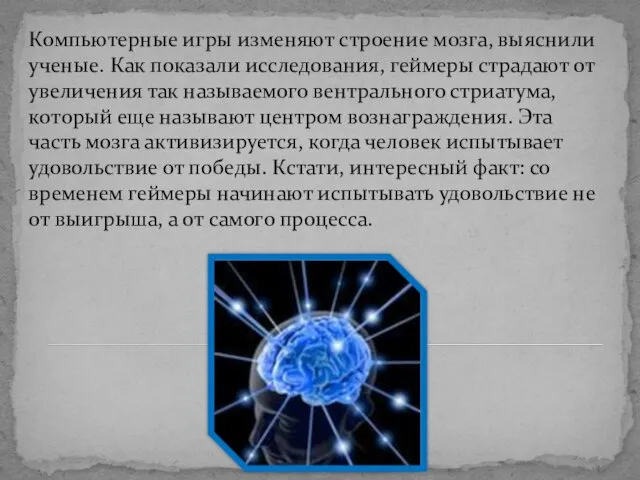 Компьютерные игры изменяют строение мозга, выяснили ученые. Как показали исследования, геймеры страдают от увеличения так называемого вентрального стриатума, который еще называют центром вознаграждения. Эта часть мозга активизируется, когда человек испытывает удовольствие от победы. Кстати, интересный факт: со временем геймеры начинают испытывать удовольствие не от выигрыша, а от самого процесса.